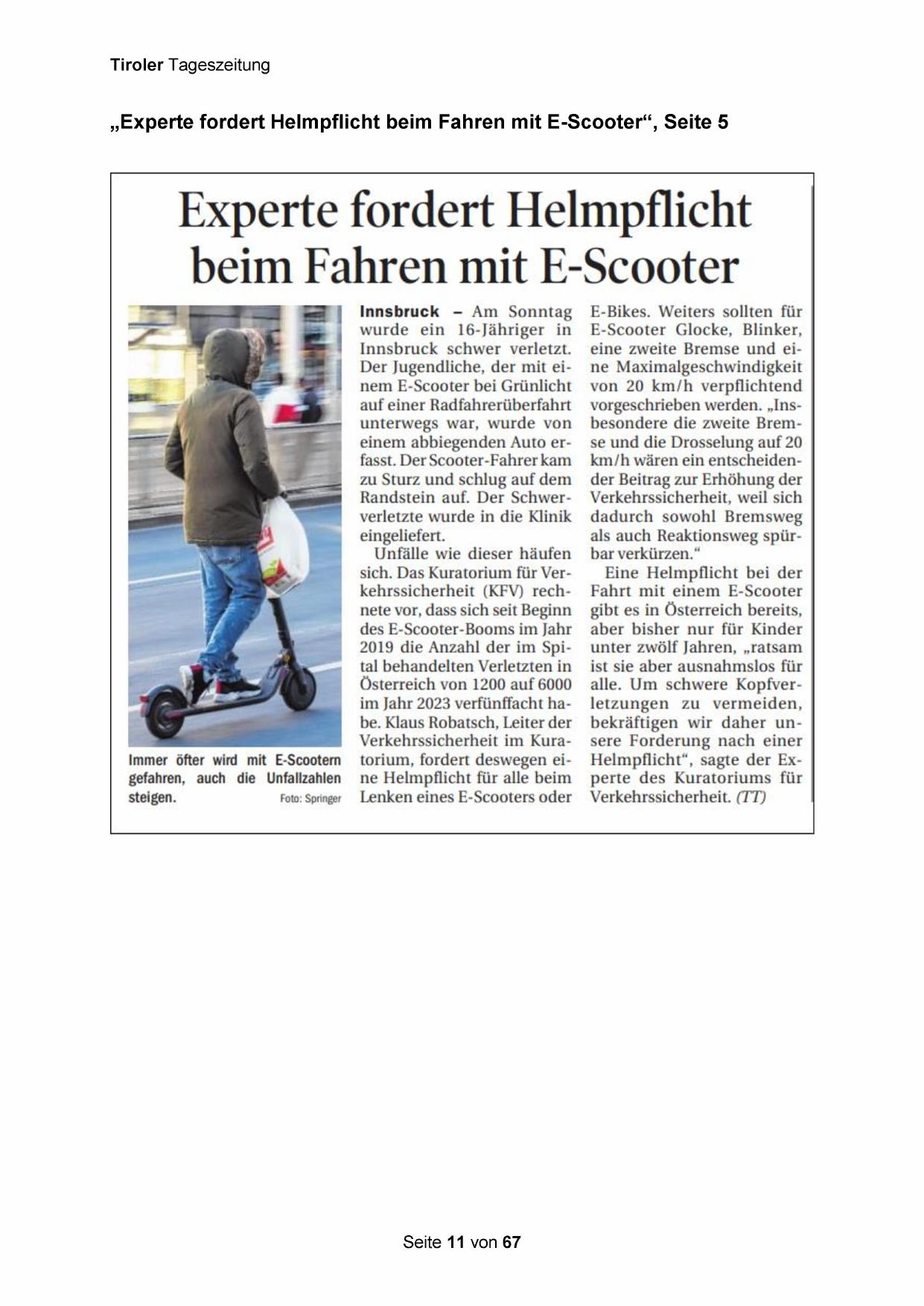 Tiroler Tageszeitung

„Experte fordert Helmpflicht beim Fahren mit E-Scooter“, Seite 5

Experte fordert Helmpflicht beim Fahren mit E-Scooter

Immer öfter wird mit E-Scootern gefahren, auch die Unfallzahlen steigen. Foto: Springer

Innsbruck – Am Sonntag wurde ein 16-Jähriger in Innsbruck schwer verletzt. Der Jugendliche, der mit einem E-Scooter bei Grünlicht auf einer Radfahrerüberfahrt unterwegs war, wurde von einem abbiegenden Auto erfasst. Der Scooter-Fahrer kam zu Sturz und schlug auf dem Randstein auf. Der Schwerverletzte wurde in die Klinik eingeliefert.

Unfälle wie dieser häufen sich. Das Kuratorium für Verkehrssicherheit (KFV) rechnete vor, dass sich seit Beginn des E-Scooter-Booms im Jahr 2019 die Anzahl der im Spital behandelten Verletzten in Österreich von 1200 auf 6000 im Jahr 2023 verfünffacht habe. Klaus Robatsch, Leiter der Verkehrssicherheit im Kuratorium, fordert deswegen eine Helmpflicht für alle beim Lenken eines E-Scooters oder E-Bikes. Weiters sollten für E-Scooter Glocke, Blinker, eine zweite Bremse und eine Maximalgeschwindigkeit von 20 km/h verpflichtend vorgeschrieben werden. „Insbesondere die zweite Bremse und die Drosselung auf 20 km/h wären ein entscheidender Beitrag zur Erhöhung der Verkehrssicherheit, weil sich dadurch sowohl Bremsweg als auch Reaktionsweg spürbar verkürzen.“

Eine Helmpflicht bei der Fahrt mit einem E-Scooter gibt es in Österreich bereits, aber bisher nur für Kinder unter zwölf Jahren, „ratsam ist sie aber ausnahmslos für alle. Um schwere Kopfverletzungen zu vermeiden, bekräftigen wir daher unsere Forderung nach einer Helmpflicht“, sagte der Experte des Kuratoriums für Verkehrssicherheit. (TT)

Seite 11 von 67